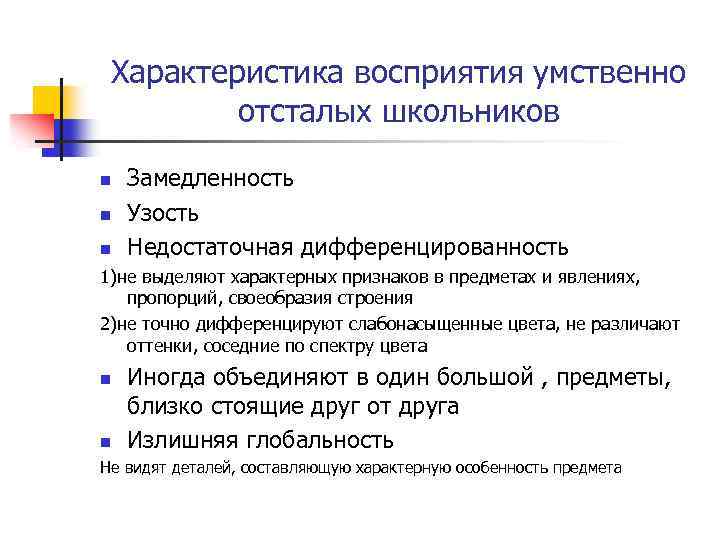 Характеристика восприятия умственно отсталых школьников

- Замедленность
- Узость
- Недостаточная дифференцированность

1)не выделяют характерных признаков в предметах и явлениях, пропорций, своеобразия строения

2)не точно дифференцируют слабонасыщенные цвета, не различают оттенки, соседние по спектру цвета

- Иногда объединяют в один большой , предметы, близко стоящие друг от друга
- Излишняя глобальность

Не видят деталей, составляющую характерную особенность предмета